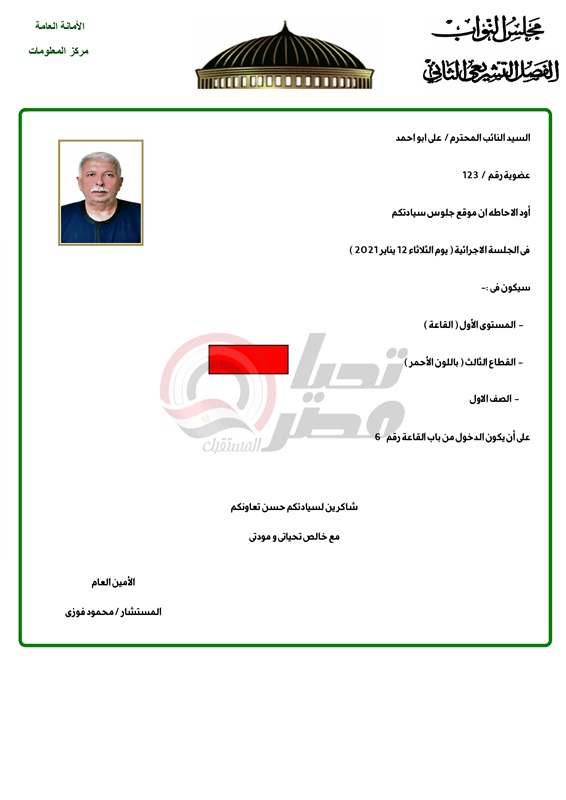 مجلس النواب
الفصل التشريعي الثاني

الأمانة العامة
مركز المعلومات

السيد النائب المحترم / على ابو احمد

عضوية رقم / 123

أود الاحاطه ان موقع جلوس سيادتكم

فى الجلسة الاجرائية ( يوم الثلاثاء 12 يناير 2021 )

سيكون فى :-

- المستوى الأول ( القاعة )

- القطاع الثالث ( باللون الأحمر )

- الصف الاول

على أن يكون الدخول من باب القاعة رقم 6

تحيا مصر
المستقبل

شاكرين لسيادتكم حسن تعاونكم

مع خالص تحياتى و مودتى

الأمين العام

المستشار / محمود فوزى